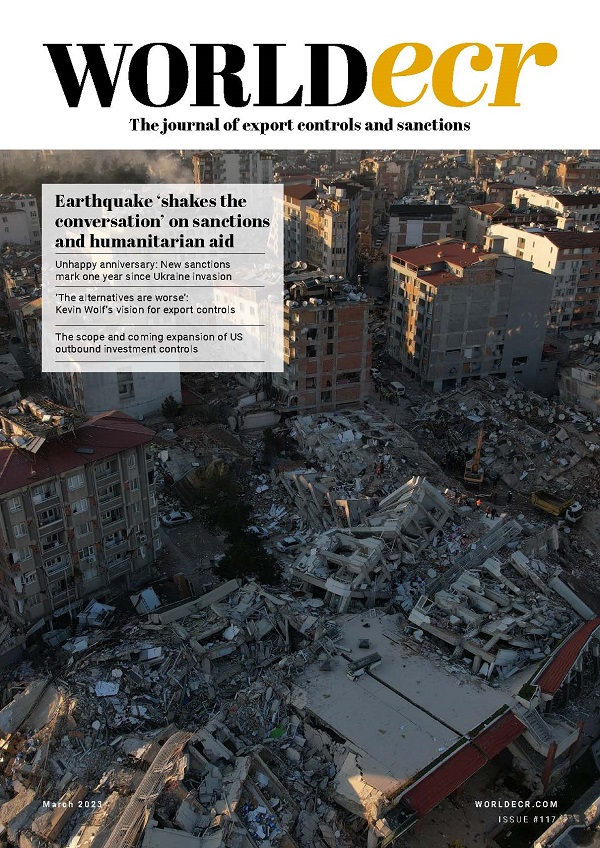 WORLDecr

The journal of export controls and sanctions

Earthquake 'shakes the conversation' on sanctions and humanitarian aid

Unhappy anniversary: New sanctions mark one year since Ukraine invasion

'The alternatives are worse': Kevin Wolf's vision for export controls

The scope and coming expansion of US outbound investment controls

March 2023

WORLDECR.COM

ISSUE #117